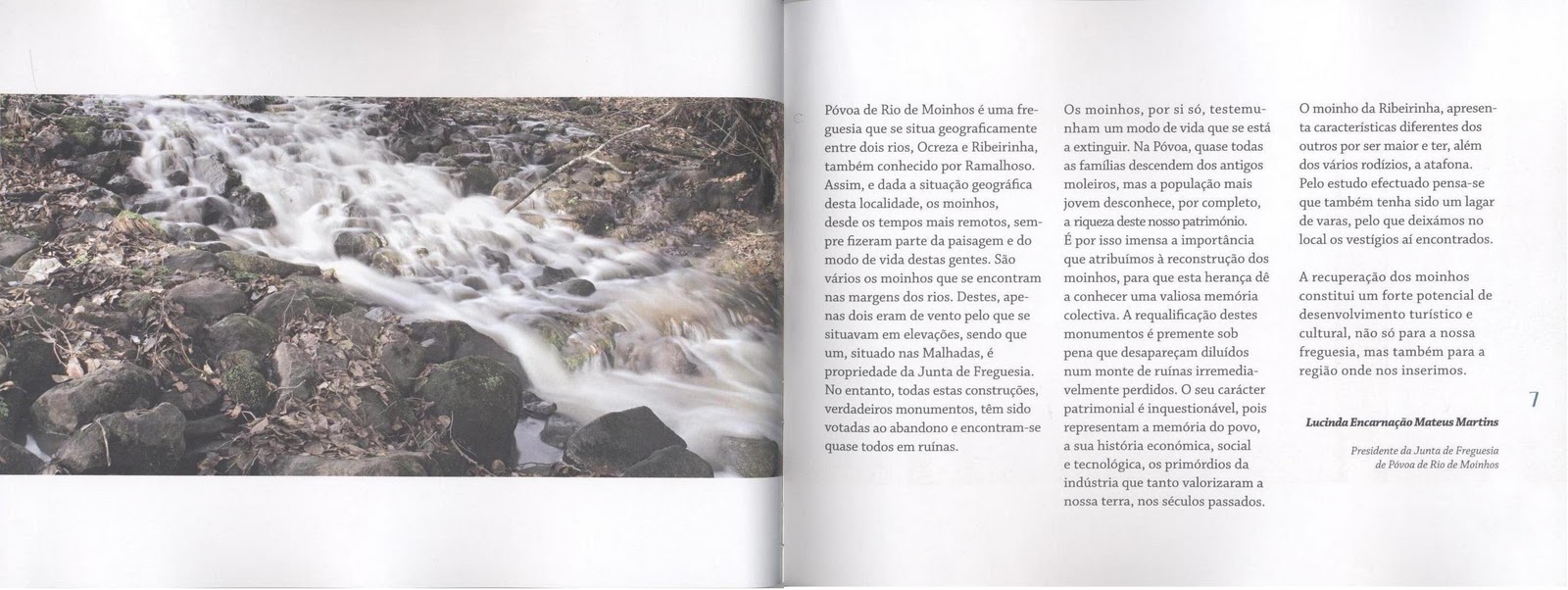 Póvoa de Rio de Moinhos é uma freguesia que se situa geograficamente entre dois rios, Ocreza e Ribeirinha, também conhecido por Ramalhoso. Assim, e dada a situação geográfica desta localidade, os moinhos, desde os tempos mais remotos, sempre fizeram parte da paisagem e do modo de vida destas gentes. São vários os moinhos que se encontram nas margens dos rios. Destes, apenas dois eram de vento pelo que se situavam em elevações, sendo que um, situado nas Malhadas, é propriedade da Junta de Freguesia. No entanto, todas estas construções, verdadeiros monumentos, têm sido votadas ao abandono e encontram-se quase todos em ruínas.

Os moinhos, por si só, testemunham um modo de vida que se está a extinguir. Na Póvoa, quase todas as famílias descendem dos antigos moleiros, mas a população mais jovem desconhece, por completo, a riqueza deste nosso património. É por isso imensa a importância que atribuímos à reconstrução dos moinhos, para que esta herança dê a conhecer uma valiosa memória colectiva. A requalificação destes monumentos é premente sob pena que desapareçam diluídos num monte de ruínas irremediavelmente perdidos. O seu carácter patrimonial é inquestionável, pois representam a memória do povo, a sua história económica, social e tecnológica, os primórdios da indústria que tanto valorizaram a nossa terra, nos séculos passados.

O moinho da Ribeirinha, apresenta características diferentes dos outros por ser maior e ter, além dos vários rodízios, a atafona. Pelo estudo efectuado pensa-se que também tenha sido um lagar de varas, pelo que deixámos no local os vestígios aí encontrados.

A recuperação dos moinhos constitui um forte potencial de desenvolvimento turístico e cultural, não só para a nossa freguesia, mas também para a região onde nos inserimos.

Lucinda Encarnação Mateus Martins

Presidente da Junta de Freguesia de Póvoa de Rio de Moinhos

7